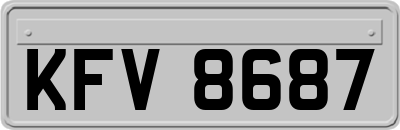 KFV 8687